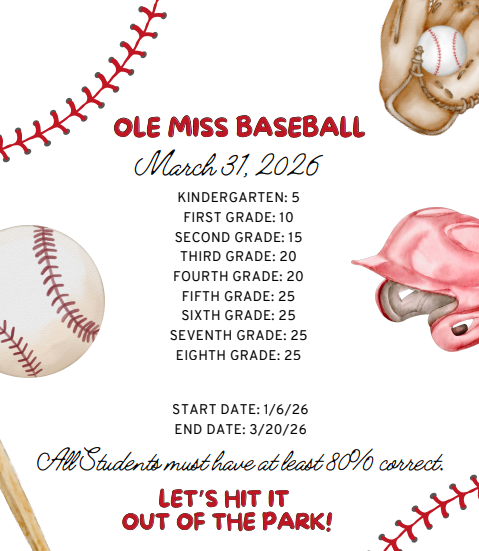 OLE MISS BASEBALL

March 31, 2026

KINDERGARTEN: 5
FIRST GRADE: 10
SECOND GRADE: 15
THIRD GRADE: 20
FOURTH GRADE: 20
FIFTH GRADE: 25
SIXTH GRADE: 25
SEVENTH GRADE: 25
EIGHTH GRADE: 25

START DATE: 1/6/26
END DATE: 3/20/26

All Students must have at least 80% correct.

LET'S HIT IT
OUT OF THE PARK!